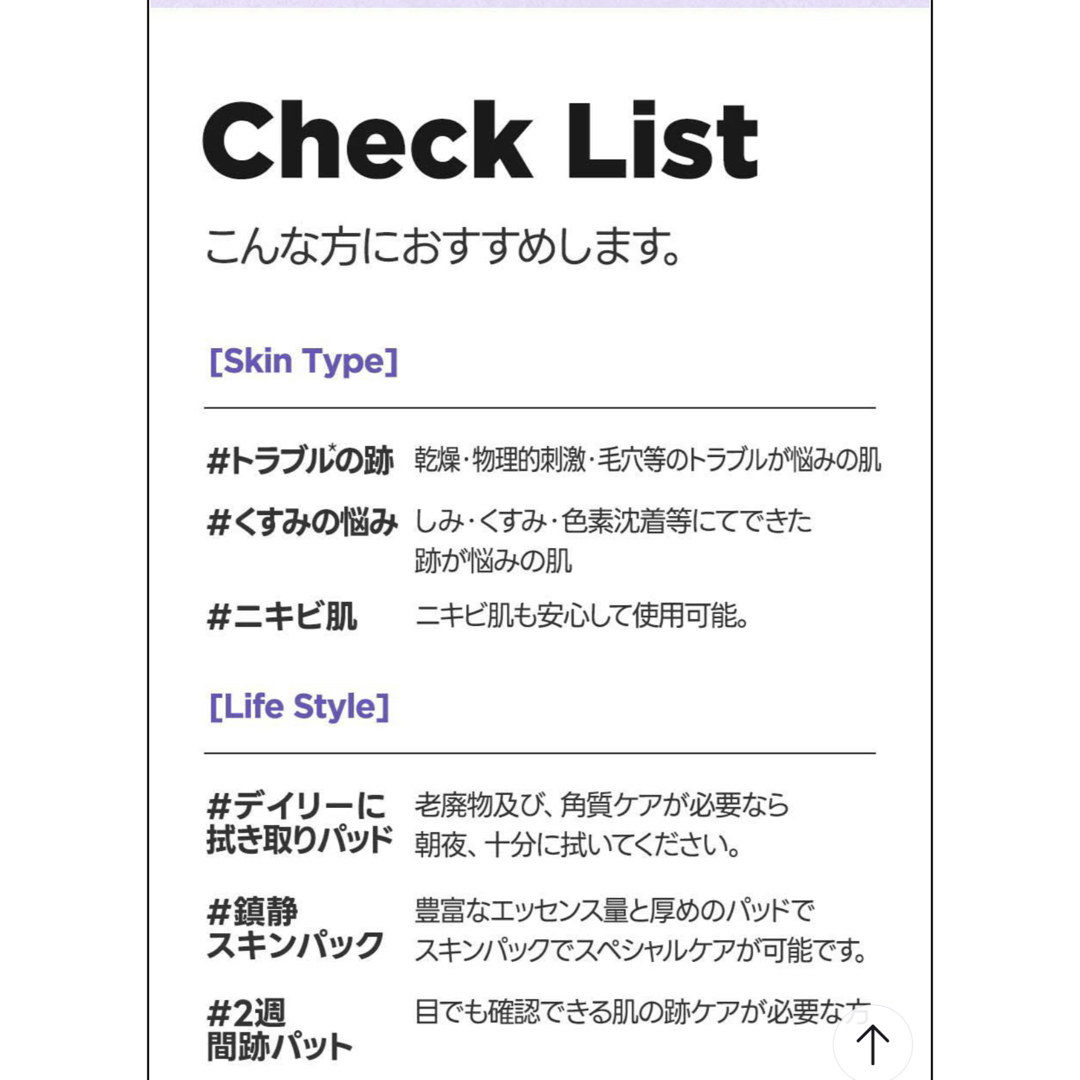 Check List

こんな方におすすめします。

[Skin Type]

#トラブル*の跡　乾燥・物理的刺激・毛穴等のトラブルが悩みの肌

#くすみの悩み　しみ・くすみ・色素沈着等にてできた跡が悩みの肌

#ニキビ肌　ニキビ肌も安心して使用可能。

[Life Style]

#デイリーに拭き取りパッド　老廃物及び、角質ケアが必要なら朝夜、十分に拭いてください。

#鎮静スキンパック　豊富なエッセンス量と厚めのパッドでスキンパックでスペシャルケアが可能です。

#2週間跡パット　目でも確認できる肌の跡ケアが必要な方